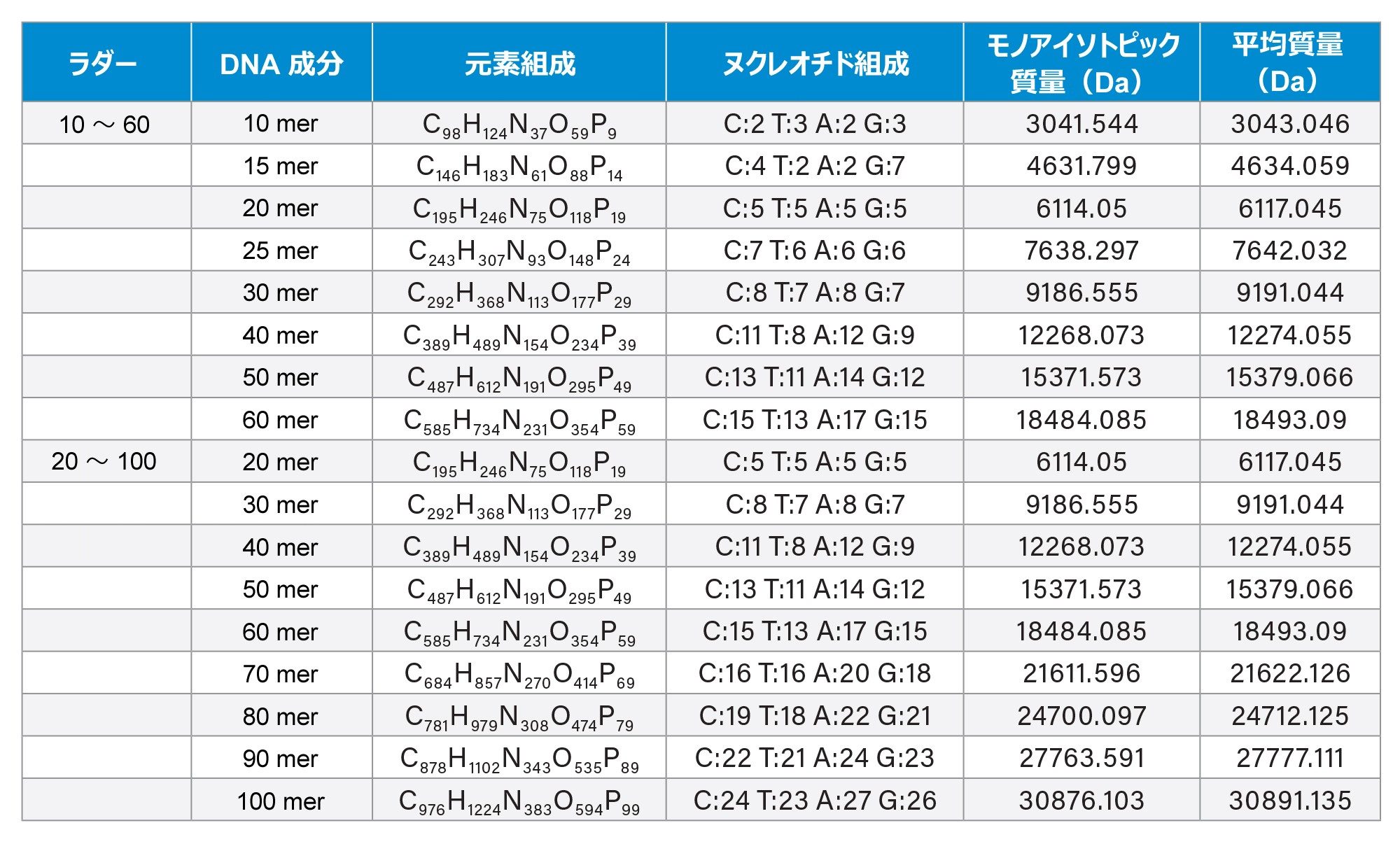 | ラダー | DNA 成分 | 元素組成 | ヌクレオチド組成 | モノアイソトピック質量（Da） | 平均質量（Da） |
|---|---|---|---|---|---|
| 10 ～ 60 | 10 mer | $C_{98}H_{124}N_{37}O_{59}P_{9}$ | C:2 T:3 A:2 G:3 | 3041.544 | 3043.046 |
| | 15 mer | $C_{146}H_{183}N_{61}O_{88}P_{14}$ | C:4 T:2 A:2 G:7 | 4631.799 | 4634.059 |
| | 20 mer | $C_{195}H_{246}N_{75}O_{118}P_{19}$ | C:5 T:5 A:5 G:5 | 6114.05 | 6117.045 |
| | 25 mer | $C_{243}H_{307}N_{93}O_{148}P_{24}$ | C:7 T:6 A:6 G:6 | 7638.297 | 7642.032 |
| | 30 mer | $C_{292}H_{368}N_{113}O_{177}P_{29}$ | C:8 T:7 A:8 G:7 | 9186.555 | 9191.044 |
| | 40 mer | $C_{389}H_{489}N_{154}O_{234}P_{39}$ | C:11 T:8 A:12 G:9 | 12268.073 | 12274.055 |
| | 50 mer | $C_{487}H_{612}N_{191}O_{295}P_{49}$ | C:13 T:11 A:14 G:12 | 15371.573 | 15379.066 |
| | 60 mer | $C_{585}H_{734}N_{231}O_{354}P_{59}$ | C:15 T:13 A:17 G:15 | 18484.085 | 18493.09 |
| 20 ～ 100 | 20 mer | $C_{195}H_{246}N_{75}O_{118}P_{19}$ | C:5 T:5 A:5 G:5 | 6114.05 | 6117.045 |
| | 30 mer | $C_{292}H_{368}N_{113}O_{177}P_{29}$ | C:8 T:7 A:8 G:7 | 9186.555 | 9191.044 |
| | 40 mer | $C_{389}H_{489}N_{154}O_{234}P_{39}$ | C:11 T:8 A:12 G:9 | 12268.073 | 12274.055 |
| | 50 mer | $C_{487}H_{612}N_{191}O_{295}P_{49}$ | C:13 T:11 A:14 G:12 | 15371.573 | 15379.066 |
| | 60 mer | $C_{585}H_{734}N_{231}O_{354}P_{59}$ | C:15 T:13 A:17 G:15 | 18484.085 | 18493.09 |
| | 70 mer | $C_{684}H_{857}N_{270}O_{414}P_{69}$ | C:16 T:16 A:20 G:18 | 21611.596 | 21622.126 |
| | 80 mer | $C_{781}H_{979}N_{308}O_{474}P_{79}$ | C:19 T:18 A:22 G:21 | 24700.097 | 24712.125 |
| | 90 mer | $C_{878}H_{1102}N_{343}O_{535}P_{89}$ | C:22 T:21 A:24 G:23 | 27763.591 | 27777.111 |
| | 100 mer | $C_{976}H_{1224}N_{383}O_{594}P_{99}$ | C:24 T:23 A:27 G:26 | 30876.103 | 30891.135 |